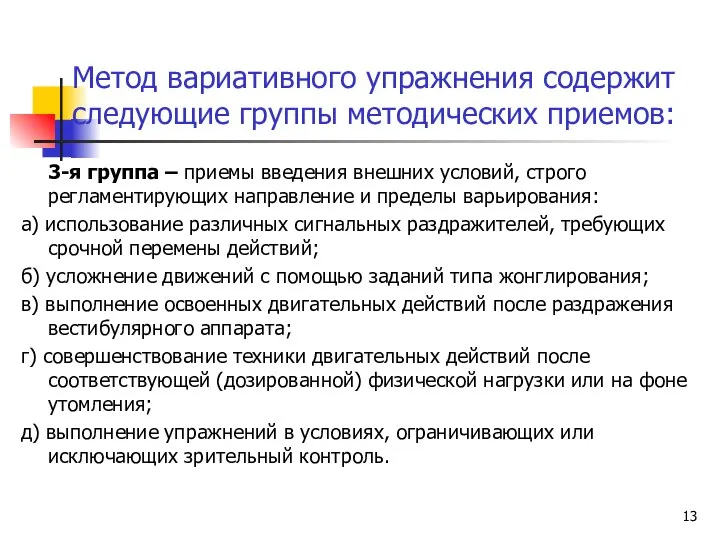 Метод вариативного упражнения содержит следующие группы методических приемов:

3-я группа – приемы введения внешних условий, строго регламентирующих направление и пределы варьирования:

а) использование различных сигнальных раздражителей, требующих срочной перемены действий;

б) усложнение движений с помощью заданий типа жонглирования;

в) выполнение освоенных двигательных действий после раздражения вестибулярного аппарата;

г) совершенствование техники двигательных действий после соответствующей (дозированной) физической нагрузки или на фоне утомления;

д) выполнение упражнений в условиях, ограничивающих или исключающих зрительный контроль.

13